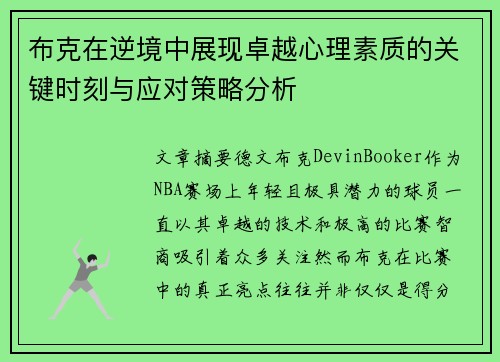 布克在逆境中展现卓越心理素质的关键时刻与应对策略分析

文章摘要德文布克DevinBooker作为NBA赛场上年轻且极具潜力的球员一直以其卓越的技术和极高的比赛智商吸引着众多关注然而布克在比赛中的真正亮点往往并非仅仅是得分